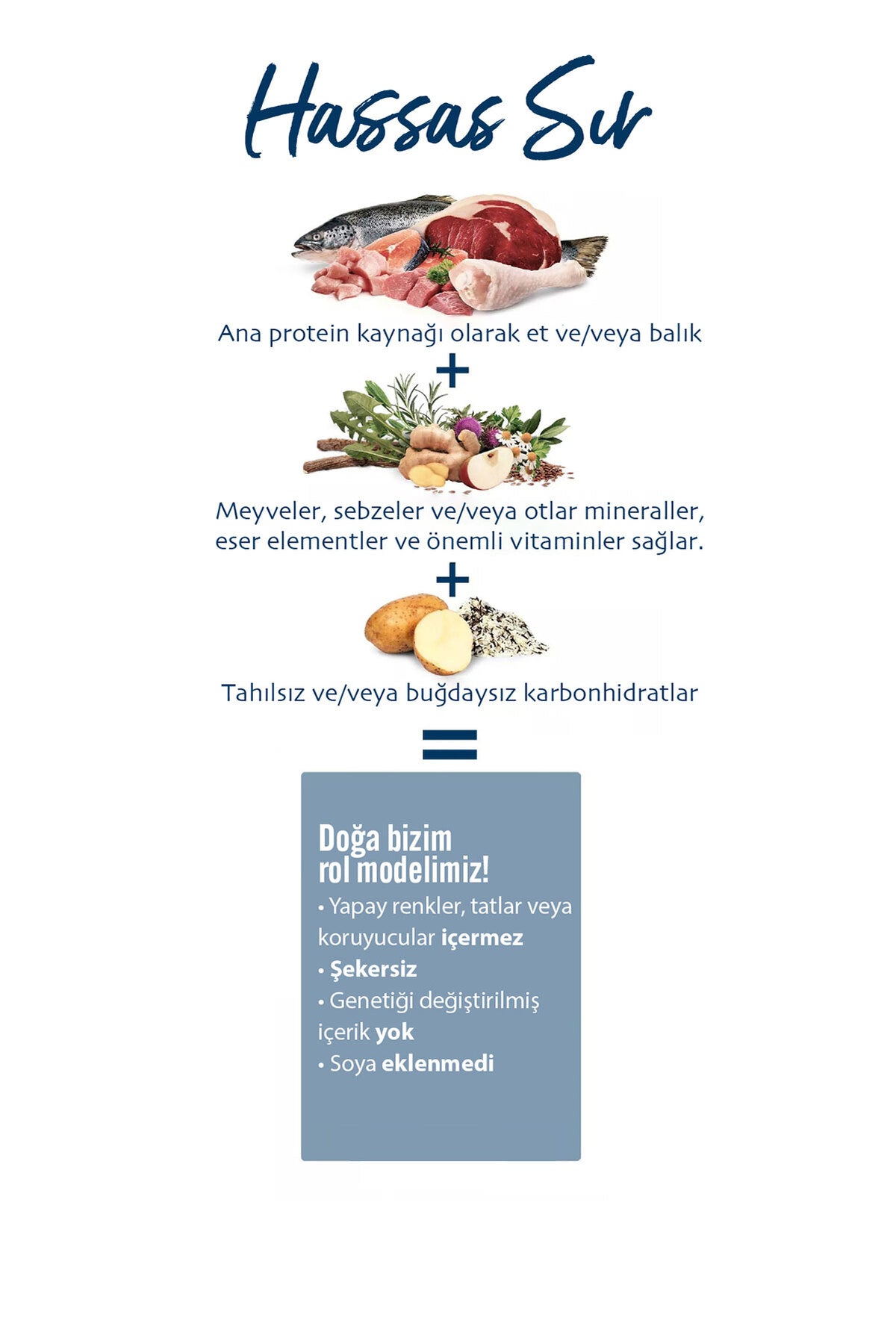 Hassas Sır

Ana protein kaynağı olarak et ve/veya balık

+

Meyveler, sebzeler ve/veya otlar mineraller, eser elementler ve önemli vitaminler sağlar.

+

Tahılsız ve/veya buğdaysız karbonhidratlar

=

Doğa bizim
rol modelimiz!

• Yapay renkler, tatlar veya koruyucular içermez
• Şekersiz
• Genetiği değiştirilmiş içerik yok
• Soya eklenmedi